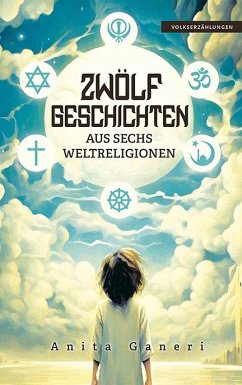 VOLKSERZÄHLUNGEN

ZWÖLF GESCHICHTEN

AUS SECHS WELTRELIGIONEN

Anita Ganeri